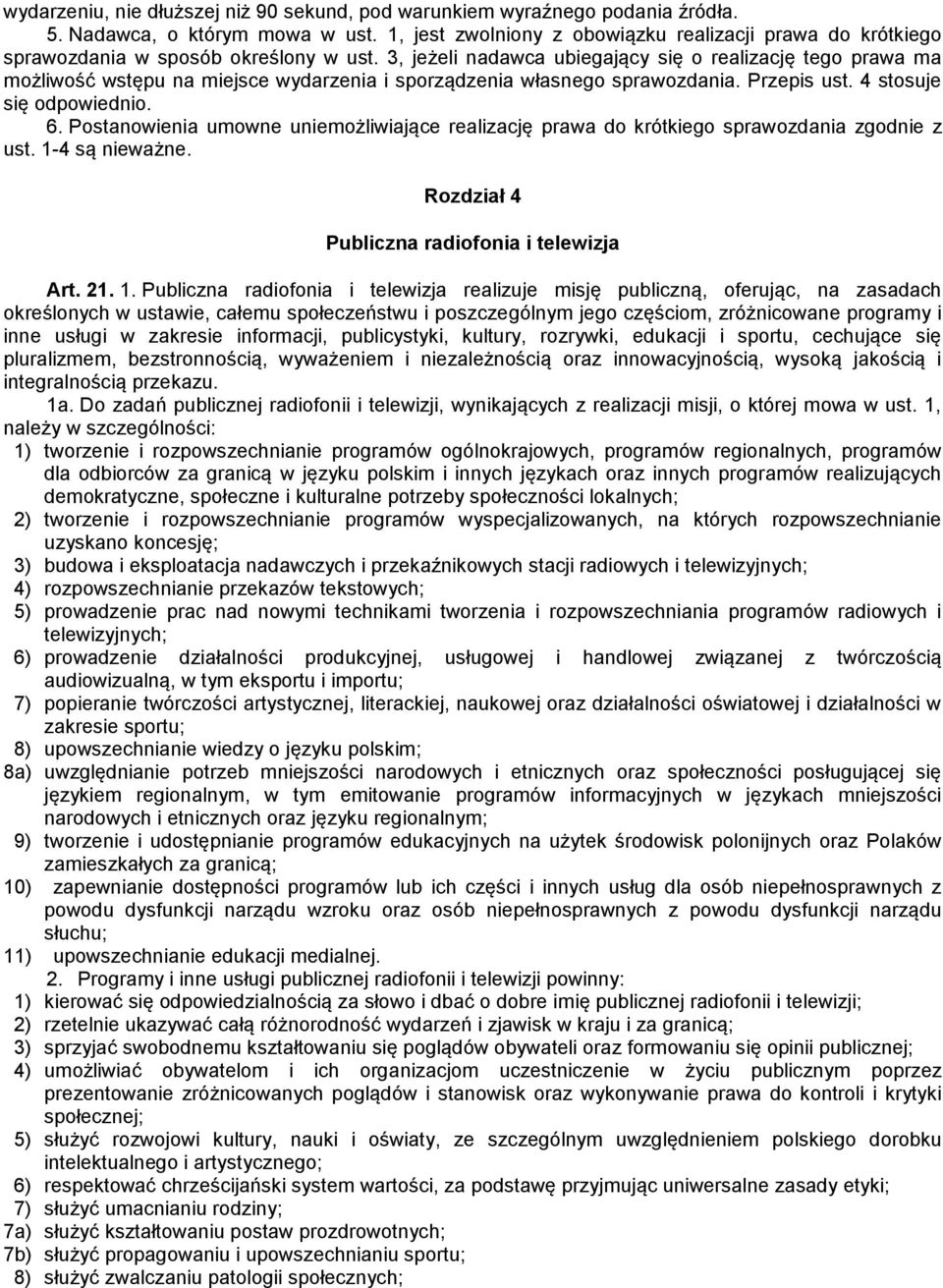 wydarzeniu, nie dłuższej niż 90 sekund, pod warunkiem wyraźnego podania źródła.

5. Nadawca, o którym mowa w ust. 1, jest zwolniony z obowiązku realizacji prawa do krótkiego sprawozdania w sposób określony w ust. 3, jeżeli nadawca ubiegający się o realizację tego prawa ma możliwość wstępu na miejsce wydarzenia i sporządzenia własnego sprawozdania. Przepis ust. 4 stosuje się odpowiednio.

6. Postanowienia umowne uniemożliwiające realizację prawa do krótkiego sprawozdania zgodnie z ust. 1-4 są nieważne.

Rozdział 4

Publiczna radiofonia i telewizja

Art. 21. 1. Publiczna radiofonia i telewizja realizuje misję publiczną, oferując, na zasadach określonych w ustawie, całemu społeczeństwu i poszczególnym jego częściom, zróżnicowane programy i inne usługi w zakresie informacji, publicystyki, kultury, rozrywki, edukacji i sportu, cechujące się pluralizmem, bezstronnością, wyważeniem i niezależnością oraz innowacyjnością, wysoką jakością i integralnością przekazu.

1a. Do zadań publicznej radiofonii i telewizji, wynikających z realizacji misji, o której mowa w ust. 1, należy w szczególności:
1) tworzenie i rozpowszechnianie programów ogólnokrajowych, programów regionalnych, programów dla odbiorców za granicą w języku polskim i innych językach oraz innych programów realizujących demokratyczne, społeczne i kulturalne potrzeby społeczności lokalnych;
2) tworzenie i rozpowszechnianie programów wyspecjalizowanych, na których rozpowszechnianie uzyskano koncesję;
3) budowa i eksploatacja nadawczych i przekaźnikowych stacji radiowych i telewizyjnych;
4) rozpowszechnianie przekazów tekstowych;
5) prowadzenie prac nad nowymi technikami tworzenia i rozpowszechniania programów radiowych i telewizyjnych;
6) prowadzenie działalności produkcyjnej, usługowej i handlowej związanej z twórczością audiowizualną, w tym eksportu i importu;
7) popieranie twórczości artystycznej, literackiej, naukowej oraz działalności oświatowej i działalności w zakresie sportu;
8) upowszechnianie wiedzy o języku polskim;
8a) uwzględnianie potrzeb mniejszości narodowych i etnicznych oraz społeczności posługującej się językiem regionalnym, w tym emitowanie programów informacyjnych w językach mniejszości narodowych i etnicznych oraz języku regionalnym;
9) tworzenie i udostępnianie programów edukacyjnych na użytek środowisk polonijnych oraz Polaków zamieszkałych za granicą;
10) zapewnianie dostępności programów lub ich części i innych usług dla osób niepełnosprawnych z powodu dysfunkcji narządu wzroku oraz osób niepełnosprawnych z powodu dysfunkcji narządu słuchu;
11) upowszechnianie edukacji medialnej.

2. Programy i inne usługi publicznej radiofonii i telewizji powinny:
1) kierować się odpowiedzialnością za słowo i dbać o dobre imię publicznej radiofonii i telewizji;
2) rzetelnie ukazywać całą różnorodność wydarzeń i zjawisk w kraju i za granicą;
3) sprzyjać swobodnemu kształtowaniu się poglądów obywateli oraz formowaniu się opinii publicznej;
4) umożliwiać obywatelom i ich organizacjom uczestniczenie w życiu publicznym poprzez prezentowanie zróżnicowanych poglądów i stanowisk oraz wykonywanie prawa do kontroli i krytyki społecznej;
5) służyć rozwojowi kultury, nauki i oświaty, ze szczególnym uwzględnieniem polskiego dorobku intelektualnego i artystycznego;
6) respektować chrześcijański system wartości, za podstawę przyjmując uniwersalne zasady etyki;
7) służyć umacnianiu rodziny;
7a) służyć kształtowaniu postaw prozdrowotnych;
7b) służyć propagowaniu i upowszechnianiu sportu;
8) służyć zwalczaniu patologii społecznych;